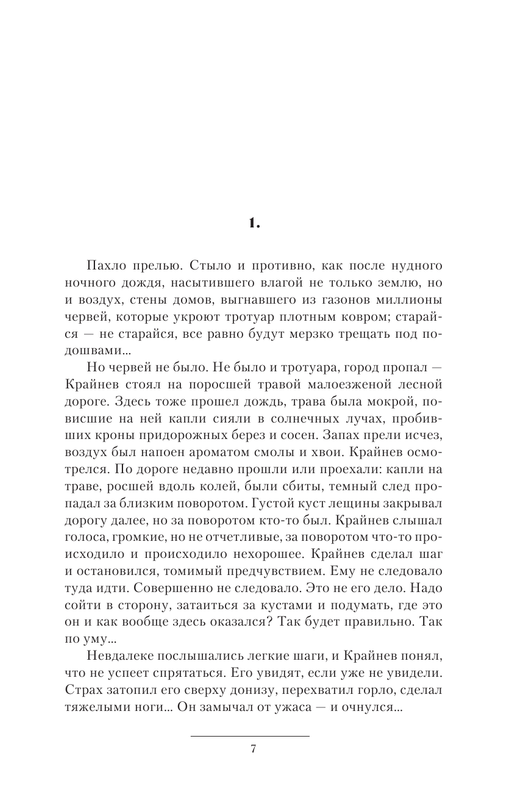 1.

Пахло прелью. Стыло и противно, как после нудного ночного дождя, насытившего влагой не только землю, но и воздух, стены домов, выгнавшего из газонов миллионы червей, которые укроют тротуар плотным ковром; старайся — не старайся, все равно будут мерзко трещать под подошвами...

Но червей не было. Не было и тротуара, город пропал — Крайнев стоял на поросшей травой малоезженой лесной дороге. Здесь тоже прошел дождь, трава была мокрой, повисшие на ней капли сияли в солнечных лучах, пробивших кроны придорожных берез и сосен. Запах прели исчез, воздух был напоен ароматом смолы и хвои. Крайнев осмотрелся. По дороге недавно прошли или проехали: капли на траве, росшей вдоль колей, были сбиты, темный след пропадал за близким поворотом. Густой куст лещины закрывал дорогу далее, но за поворотом кто-то был. Крайнев слышал голоса, громкие, но не отчетливые, за поворотом что-то происходило и происходило нехорошее. Крайнев сделал шаг и остановился, томимый предчувствием. Ему не следовало туда идти. Совершенно не следовало. Это не его дело. Надо сойти в сторону, затаиться за кустами и подумать, где это он и как вообще здесь оказался? Так будет правильно. Так по уму...

Невдалеке послышались легкие шаги, и Крайнев понял, что не успеет спрятаться. Его увидят, если уже не увидели. Страх затопил его сверху донизу, перехватил горло, сделал тяжелыми ноги... Он замычал от ужаса — и очнулся...

7